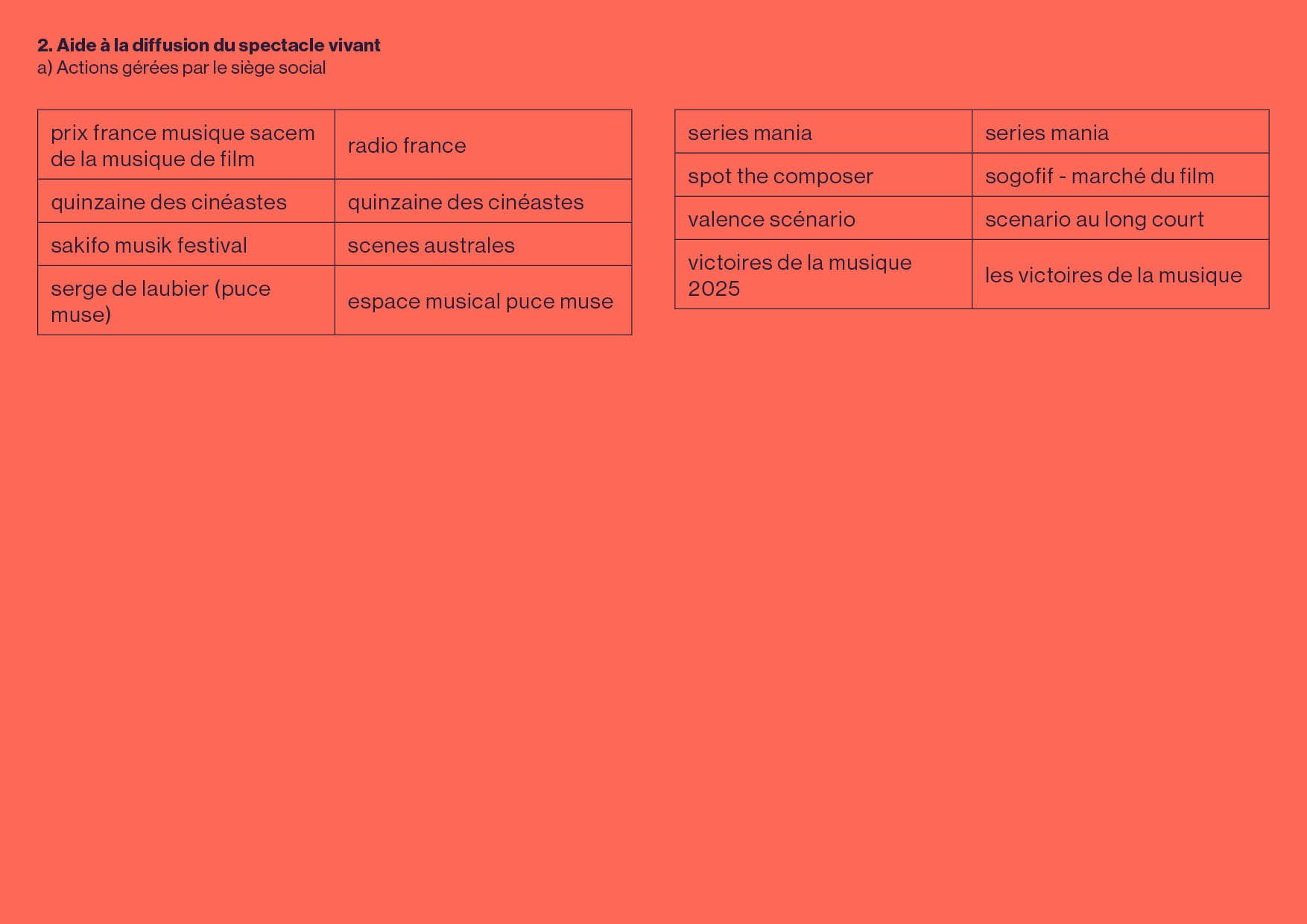 2. Aide à la diffusion du spectacle vivant
a) Actions gérées par le siège social

| | |
|---|---|
| prix france musique sacem de la musique de film | radio france |
| quinzaine des cinéastes | quinzaine des cinéastes |
| sakifo musik festival | scenes australes |
| serge de laubier (puce muse) | espace musical puce muse |

| | |
|---|---|
| series mania | series mania |
| spot the composer | sogofif - marché du film |
| valence scénario | scenario au long court |
| victoires de la musique 2025 | les victoires de la musique |